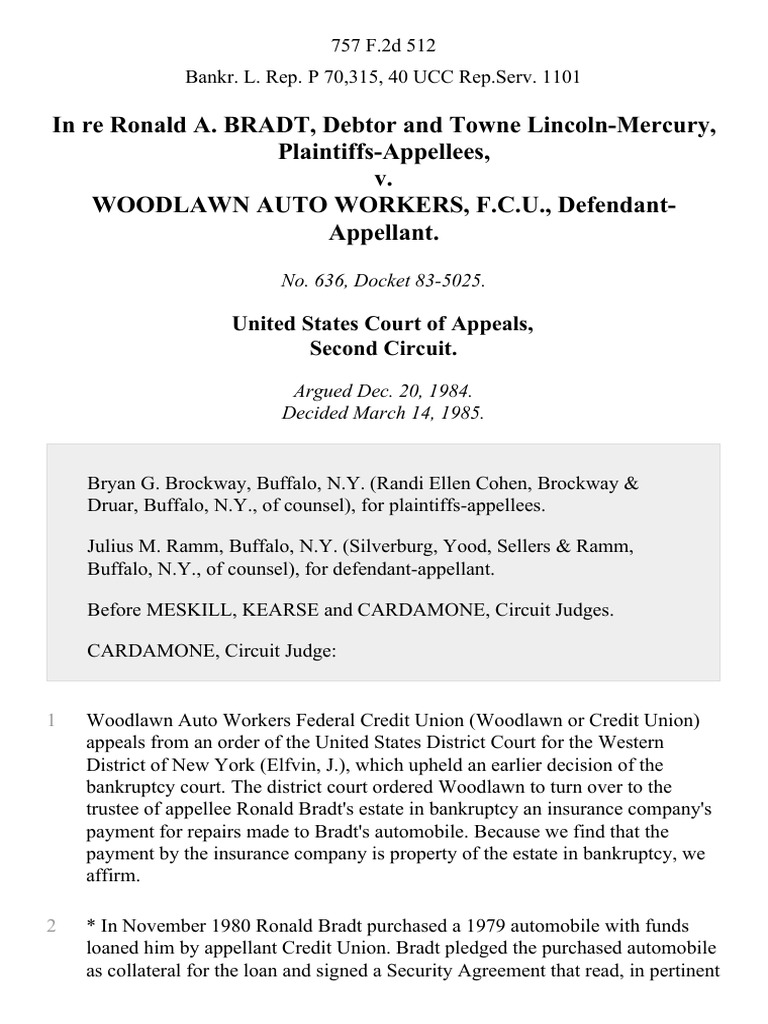 757 F.2d 512

Bankr. L. Rep. P 70,315, 40 UCC Rep.Serv. 1101

In re Ronald A. BRADT, Debtor and Towne Lincoln-Mercury, Plaintiffs-Appellees,
v.
WOODLAWN AUTO WORKERS, F.C.U., Defendant-Appellant.

No. 636, Docket 83-5025.

United States Court of Appeals,
Second Circuit.

Argued Dec. 20, 1984.
Decided March 14, 1985.

Bryan G. Brockway, Buffalo, N.Y. (Randi Ellen Cohen, Brockway & Druar, Buffalo, N.Y., of counsel), for plaintiffs-appellees.

Julius M. Ramm, Buffalo, N.Y. (Silverburg, Yood, Sellers & Ramm, Buffalo, N.Y., of counsel), for defendant-appellant.

Before MESKILL, KEARSE and CARDAMONE, Circuit Judges.

CARDAMONE, Circuit Judge:

1 Woodlawn Auto Workers Federal Credit Union (Woodlawn or Credit Union) appeals from an order of the United States District Court for the Western District of New York (Elfvin, J.), which upheld an earlier decision of the bankruptcy court. The district court ordered Woodlawn to turn over to the trustee of appellee Ronald Bradt's estate in bankruptcy an insurance company's payment for repairs made to Bradt's automobile. Because we find that the payment by the insurance company is property of the estate in bankruptcy, we affirm.

2 * In November 1980 Ronald Bradt purchased a 1979 automobile with funds loaned him by appellant Credit Union. Bradt pledged the purchased automobile as collateral for the loan and signed a Security Agreement that read, in pertinent